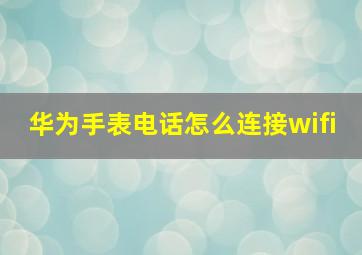 华为手表电话怎么连接wifi